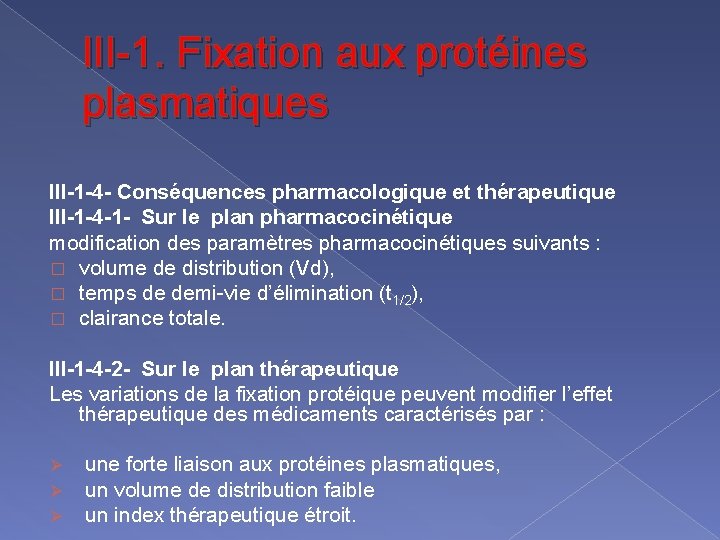 III-1. Fixation aux protéines plasmatiques

III-1-4- Conséquences pharmacologique et thérapeutique
III-1-4-1- Sur le plan pharmacocinétique
modification des paramètres pharmacocinétiques suivants :
□ volume de distribution (Vd),
□ temps de demi-vie d'élimination ($t_{1/2}$),
□ clairance totale.

III-1-4-2- Sur le plan thérapeutique
Les variations de la fixation protéique peuvent modifier l'effet thérapeutique des médicaments caractérisés par :

➢ une forte liaison aux protéines plasmatiques,
➢ un volume de distribution faible
➢ un index thérapeutique étroit.